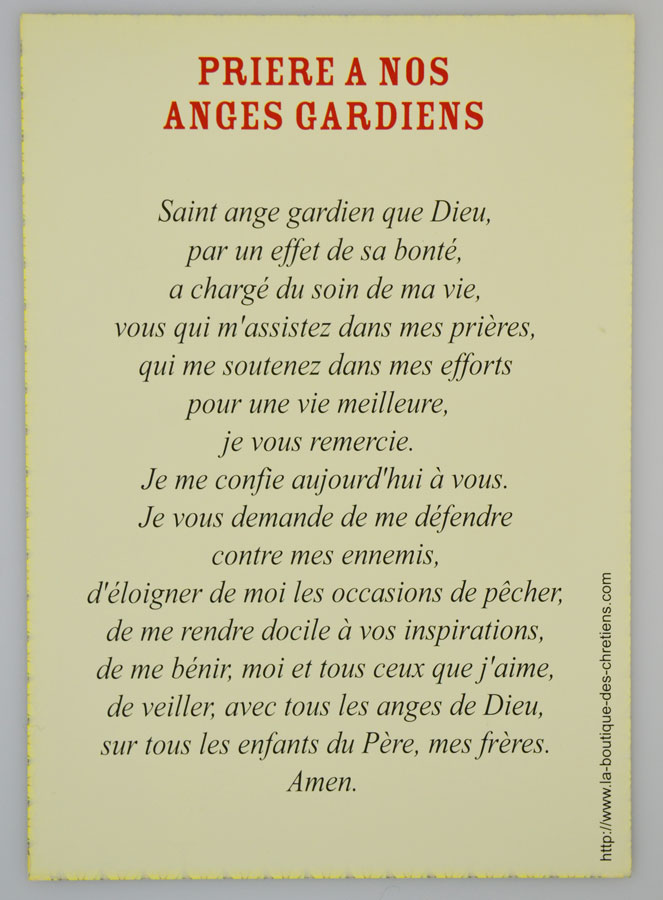 PRIERE A NOS ANGES GARDIENS

Saint ange gardien que Dieu,
par un effet de sa bonté,
a chargé du soin de ma vie,
vous qui m'assistez dans mes prières,
qui me soutenez dans mes efforts
pour une vie meilleure,
je vous remercie.
Je me confie aujourd'hui à vous.
Je vous demande de me défendre
contre mes ennemis,
d'éloigner de moi les occasions de pêcher,
de me rendre docile à vos inspirations,
de me bénir, moi et tous ceux que j'aime,
de veiller, avec tous les anges de Dieu,
sur tous les enfants du Père, mes frères.
Amen.

http://www.la-boutique-des-chretiens.com